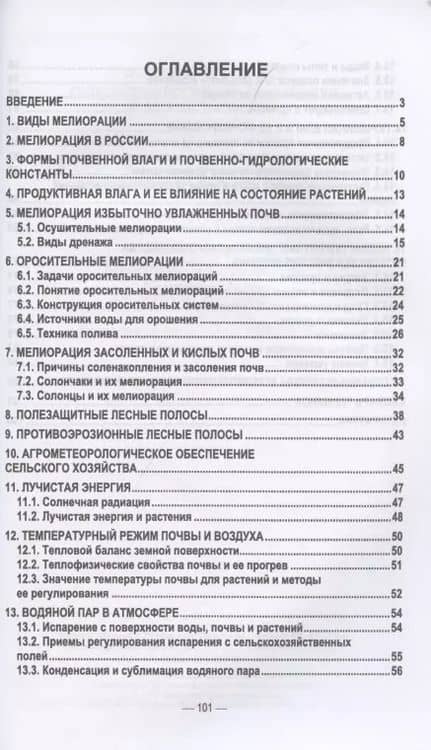 ОГЛАВЛЕНИЕ

ВВЕДЕНИЕ 3

1. ВИДЫ МЕЛИОРАЦИИ 5

2. МЕЛИОРАЦИЯ В РОССИИ 8

3. ФОРМЫ ПОЧВЕННОЙ ВЛАГИ И ПОЧВЕННО-ГИДРОЛОГИЧЕСКИЕ КОНСТАНТЫ 10

4. ПРОДУКТИВНАЯ ВЛАГА И ЕЕ ВЛИЯНИЕ НА СОСТОЯНИЕ РАСТЕНИЙ 13

5. МЕЛИОРАЦИЯ ИЗБЫТОЧНО УВЛАЖНЕННЫХ ПОЧВ 14
5.1. Осушительные мелиорации 14
5.2. Виды дренажа 15

6. ОРОСИТЕЛЬНЫЕ МЕЛИОРАЦИИ 21
6.1. Задачи оросительных мелиораций 21
6.2. Понятие оросительных мелиораций 22
6.3. Конструкция оросительных систем 24
6.4. Источники воды для орошения 25
6.5. Техника полива 26

7. МЕЛИОРАЦИЯ ЗАСОЛЕННЫХ И КИСЛЫХ ПОЧВ 32
7.1. Причины соленакопления и засоления почв 32
7.2. Солончаки и их мелиорация 33
7.3. Солонцы и их мелиорация 34

8. ПОЛЕЗАЩИТНЫЕ ЛЕСНЫЕ ПОЛОСЫ 38

9. ПРОТИВОЭРОЗИОННЫЕ ЛЕСНЫЕ ПОЛОСЫ 43

10. АГРОМЕТЕОРОЛОГИЧЕСКОЕ ОБЕСПЕЧЕНИЕ СЕЛЬСКОГО ХОЗЯЙСТВА 45

11. ЛУЧИСТАЯ ЭНЕРГИЯ 47
11.1. Солнечная радиация 47
11.2. Лучистая энергия и растения 48

12. ТЕМПЕРАТУРНЫЙ РЕЖИМ ПОЧВЫ И ВОЗДУХА 50
12.1. Тепловой баланс земной поверхности 50
12.2. Теплофизические свойства почвы и ее прогрев 51
12.3. Значение температуры почвы для растений и методы ее регулирования 52

13. ВОДЯНОЙ ПАР В АТМОСФЕРЕ 54
13.1. Испарение с поверхности воды, почвы и растений 54
13.2. Приемы регулирования испарения с сельскохозяйственных полей 55
13.3. Конденсация и сублимация водяного пара 56

— 101 —